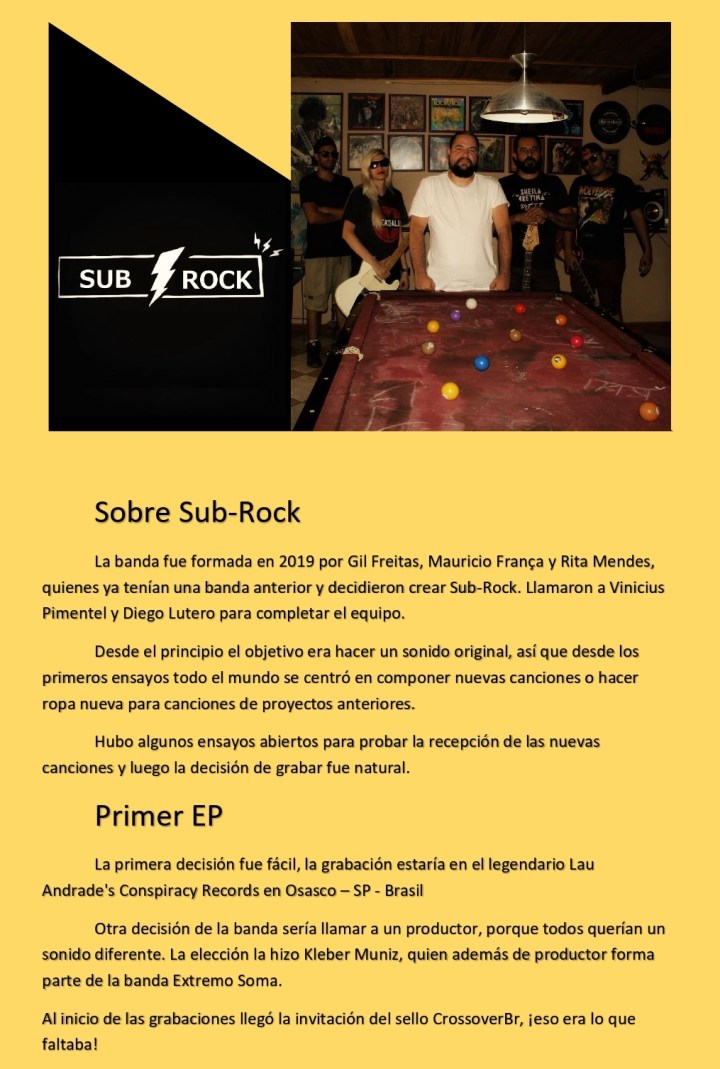 SUB ROCK

Sobre Sub-Rock

La banda fue formada en 2019 por Gil Freitas, Mauricio França y Rita Mendes, quienes ya tenían una banda anterior y decidieron crear Sub-Rock. Llamaron a Vinicius Pimentel y Diego Lutero para completar el equipo.

Desde el principio el objetivo era hacer un sonido original, así que desde los primeros ensayos todo el mundo se centró en componer nuevas canciones o hacer ropa nueva para canciones de proyectos anteriores.

Hubo algunos ensayos abiertos para probar la recepción de las nuevas canciones y luego la decisión de grabar fue natural.

Primer EP

La primera decisión fue fácil, la grabación estaría en el legendario Lau Andrade's Conspiracy Records en Osasco – SP - Brasil

Otra decisión de la banda sería llamar a un productor, porque todos querían un sonido diferente. La elección la hizo Kleber Muniz, quien además de productor forma parte de la banda Extremo Soma.

Al inicio de las grabaciones llegó la invitación del sello CrossoverBr, ¡eso era lo que faltaba!